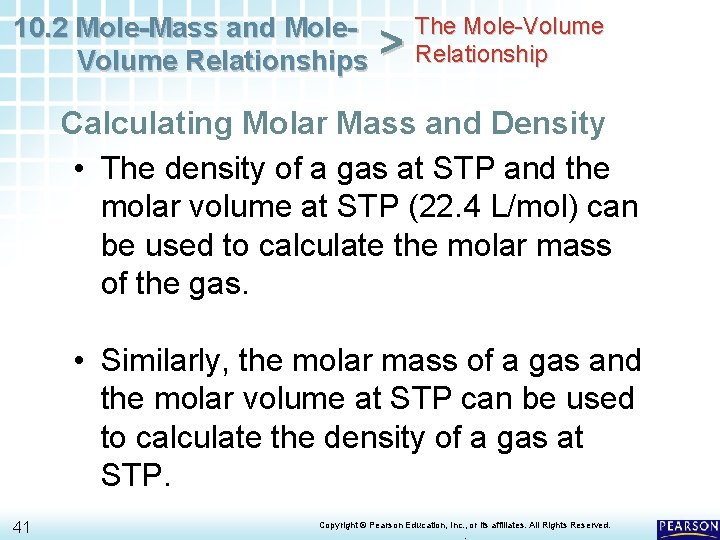 10.2 Mole-Mass and Mole-Volume Relationships > The Mole-Volume Relationship

Calculating Molar Mass and Density

• The density of a gas at STP and the molar volume at STP (22.4 L/mol) can be used to calculate the molar mass of the gas.

• Similarly, the molar mass of a gas and the molar volume at STP can be used to calculate the density of a gas at STP.

41

Copyright © Pearson Education, Inc., or its affiliates. All Rights Reserved.

PEARSON